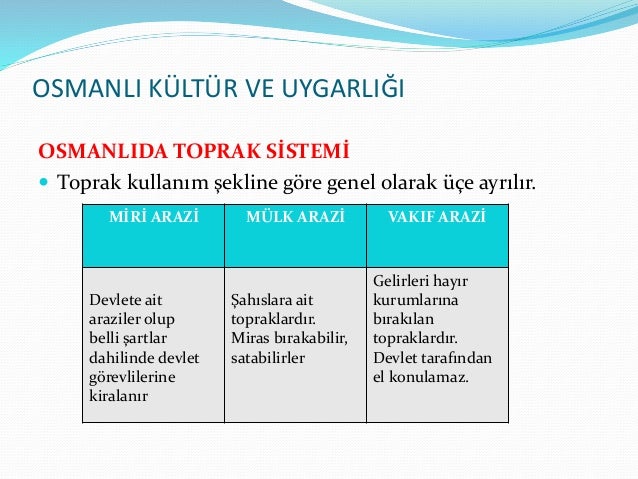 OSMANLI KÜLTÜR VE UYGARLIĞI

OSMANLIDA TOPRAK SİSTEMİ

Toprak kullanım şekline göre genel olarak üçe ayrılır.

| MİRİ ARAZİ | MÜLK ARAZİ | VAKIF ARAZİ |
|---|---|---|
| Devlete ait araziler olup belli şartlar dahilinde devlet görevlilerine kiralanır | Şahıslara ait topraklardır. Miras bırakabilir, satabilirler | Gelirleri hayır kurumlarına bırakılan topraklardır. Devlet tarafından el konulamaz. |